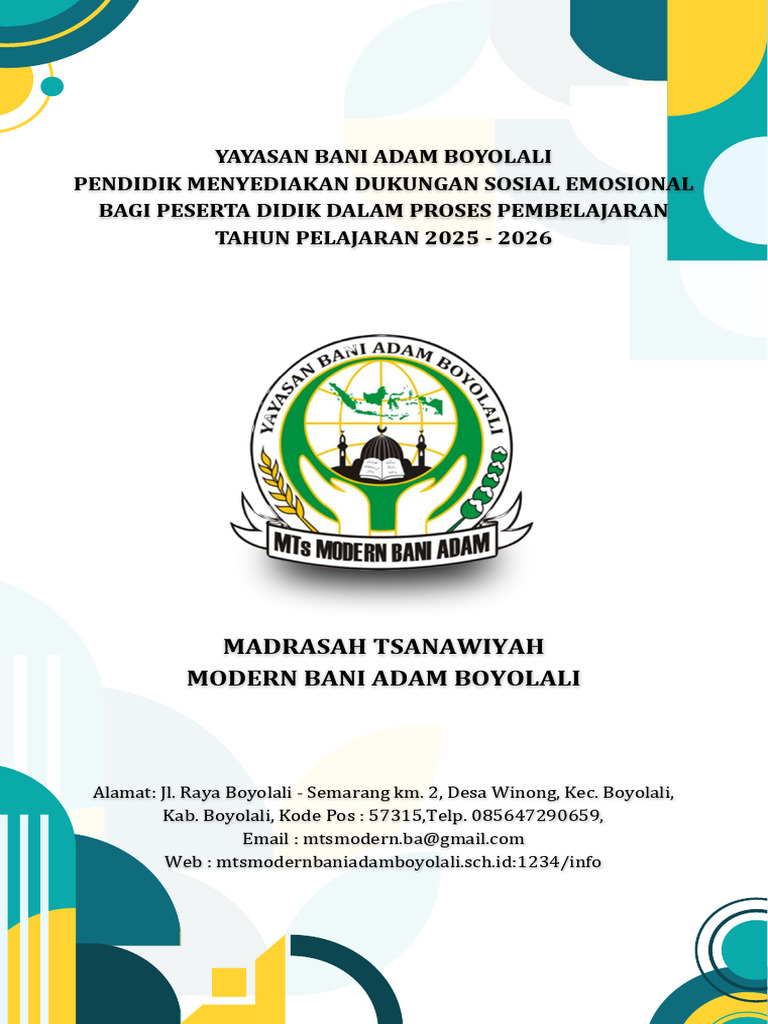 YAYASAN BANI ADAM BOYOLALI
PENDIDIK MENYEDIAKAN DUKUNGAN SOSIAL EMOSIONAL
BAGI PESERTA DIDIK DALAM PROSES PEMBELAJARAN
TAHUN PELAJARAN 2025 - 2026

YAYASAN BANI ADAM BOYOLALI

MTs MODERN BANI ADAM

MADRASAH TSANAWIYAH
MODERN BANI ADAM BOYOLALI

Alamat: Jl. Raya Boyolali - Semarang km. 2, Desa Winong, Kec. Boyolali, Kab. Boyolali, Kode Pos : 57315,Telp. 085647290659,
Email : mtsmodern.ba@gmail.com
Web : mtsmodernbaniadamboyolali.sch.id:1234/info